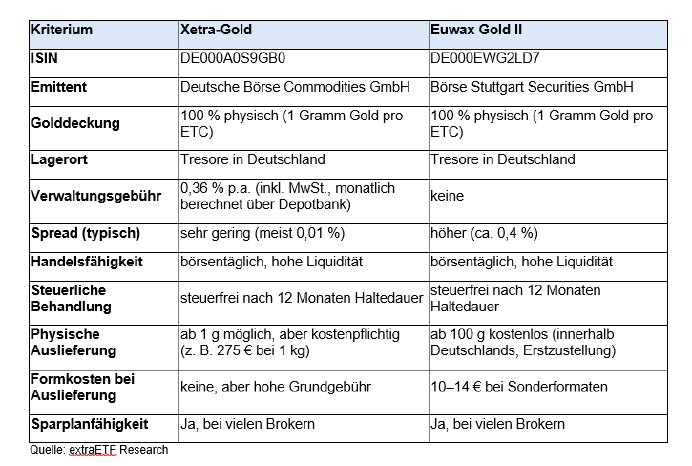 | Kriterium | Xetra-Gold | Euwax Gold II |
|---|---|---|
| ISIN | DE000A0S9GB0 | DE000EWG2LD7 |
| Emittent | Deutsche Börse Commodities GmbH | Börse Stuttgart Securities GmbH |
| Golddeckung | 100 % physisch (1 Gramm Gold pro ETC) | 100 % physisch (1 Gramm Gold pro ETC) |
| Lagerort | Tresore in Deutschland | Tresore in Deutschland |
| Verwaltungsgebühr | 0,36 % p.a. (inkl. MwSt., monatlich berechnet über Depotbank) | keine |
| Spread (typisch) | sehr gering (meist 0,01 %) | höher (ca. 0,4 %) |
| Handelsfähigkeit | börsentäglich, hohe Liquidität | börsentäglich, hohe Liquidität |
| Steuerliche Behandlung | steuerfrei nach 12 Monaten Haltedauer | steuerfrei nach 12 Monaten Haltedauer |
| Physische Auslieferung | ab 1 g möglich, aber kostenpflichtig (z. B. 275 € bei 1 kg) | ab 100 g kostenlos (innerhalb Deutschlands, Erstzustellung) |
| Formkosten bei Auslieferung | keine, aber hohe Grundgebühr | 10–14 € bei Sonderformaten |
| Sparplanfähigkeit | Ja, bei vielen Brokern | Ja, bei vielen Brokern |

Quelle: extraETF Research